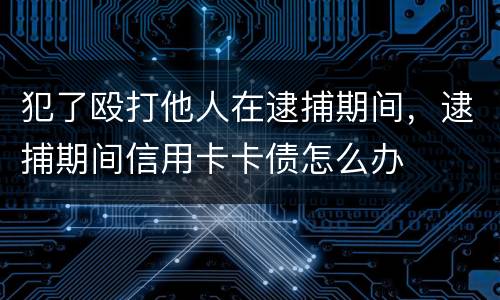 犯了殴打他人在逮捕期间，逮捕期间信用卡卡债怎么办